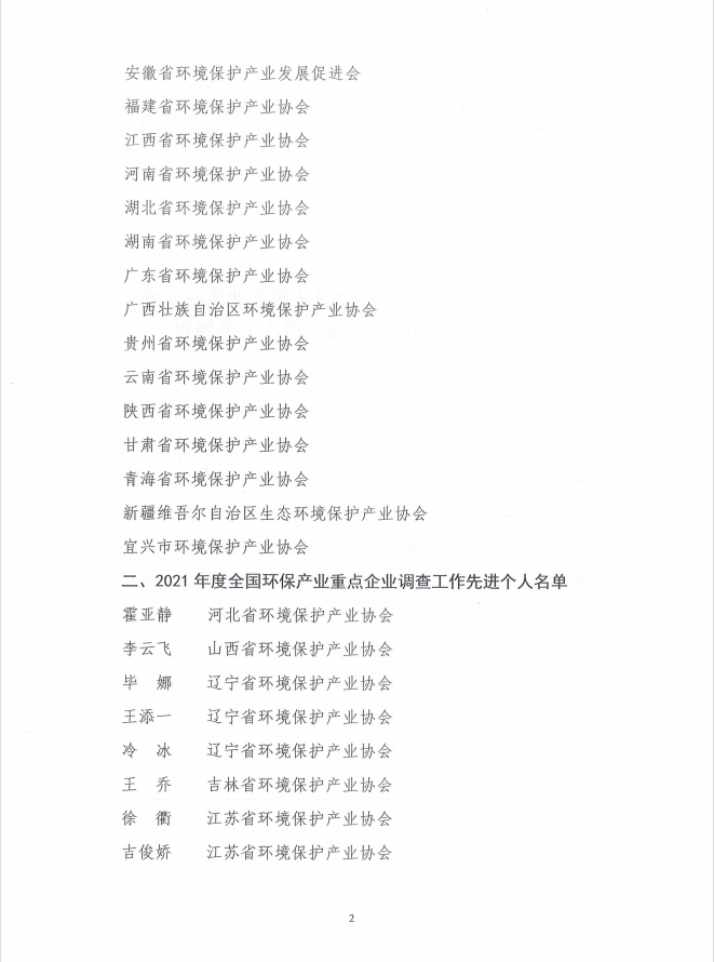 安徽省环境保护产业发展促进会
福建省环境保护产业协会
江西省环境保护产业协会
河南省环境保护产业协会
湖北省环境保护产业协会
湖南省环境保护产业协会
广东省环境保护产业协会
广西壮族自治区环境保护产业协会
贵州省环境保护产业协会
云南省环境保护产业协会
陕西省环境保护产业协会
甘肃省环境保护产业协会
青海省环境保护产业协会
新疆维吾尔自治区生态环境保护产业协会
宜兴市环境保护产业协会

二、2021 年度全国环保产业重点企业调查工作先进个人名单

霍亚静　河北省环境保护产业协会
李云飞　山西省环境保护产业协会
毕　娜　辽宁省环境保护产业协会
王添一　辽宁省环境保护产业协会
冷　冰　辽宁省环境保护产业协会
王　乔　吉林省环境保护产业协会
徐　衢　江苏省环境保护产业协会
吉俊娇　江苏省环境保护产业协会

2